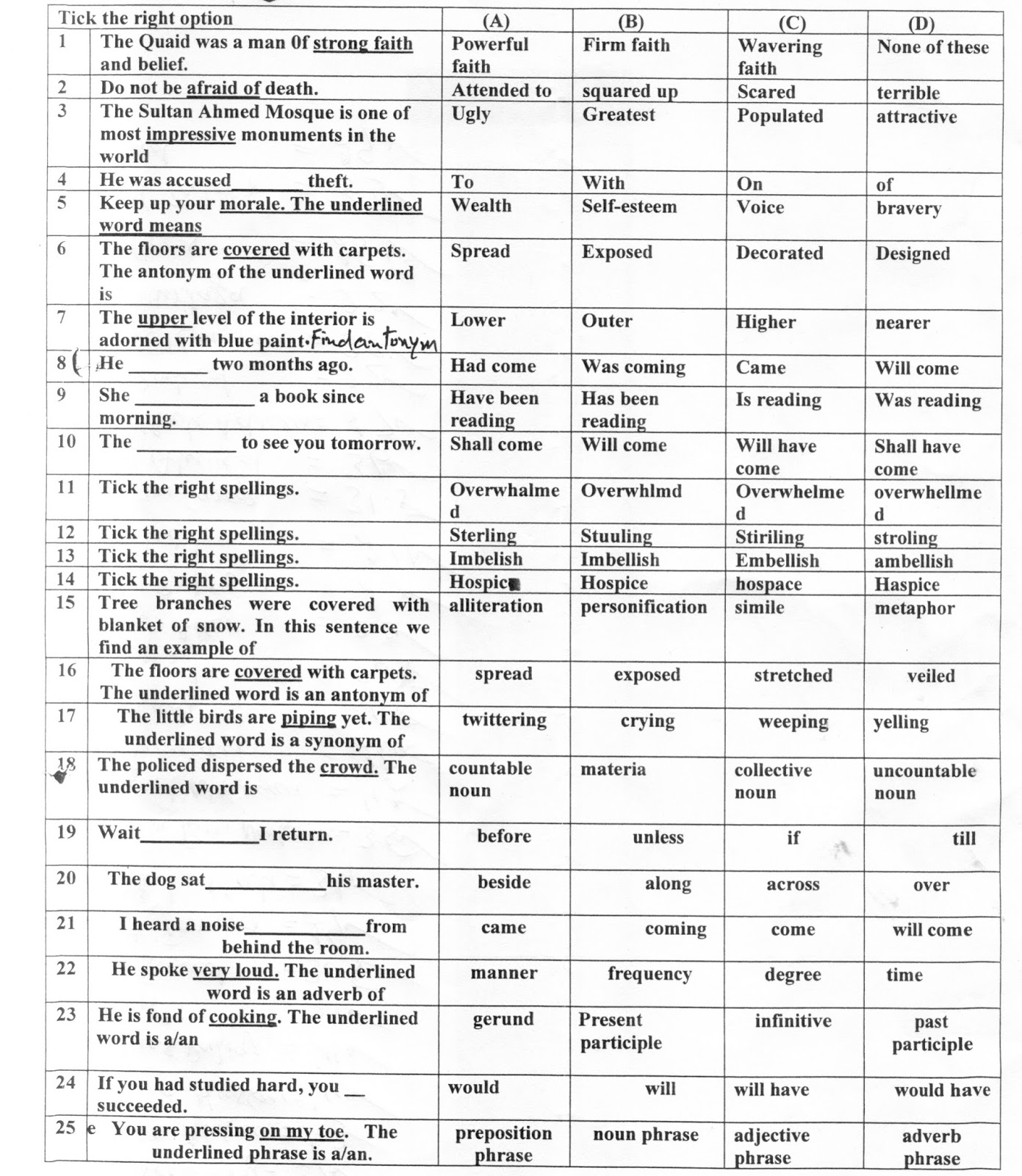 | Tick the right option | | (A) | (B) | (C) | (D) |
|---|---|---|---|---|---|
| 1 | The Quaid was a man 0f strong faith and belief. | Powerful faith | Firm faith | Wavering faith | None of these |
| 2 | Do not be afraid of death. | Attended to | squared up | Scared | terrible |
| 3 | The Sultan Ahmed Mosque is one of most impressive monuments in the world | Ugly | Greatest | Populated | attractive |
| 4 | He was accused_______ theft. | To | With | On | of |
| 5 | Keep up your morale. The underlined word means | Wealth | Self-esteem | Voice | bravery |
| 6 | The floors are covered with carpets. The antonym of the underlined word is | Spread | Exposed | Decorated | Designed |
| 7 | The upper level of the interior is adorned with blue paint. Find antonym | Lower | Outer | Higher | nearer |
| 8 | He ________ two months ago. | Had come | Was coming | Came | Will come |
| 9 | She ____________ a book since morning. | Have been reading | Has been reading | Is reading | Was reading |
| 10 | The __________ to see you tomorrow. | Shall come | Will come | Will have come | Shall have come |
| 11 | Tick the right spellings. | Overwhalmed | Overwhlmd | Overwhelmed | overwhellmed |
| 12 | Tick the right spellings. | Sterling | Stuuling | Stiriling | stroling |
| 13 | Tick the right spellings. | Imbelish | Imbellish | Embellish | ambellish |
| 14 | Tick the right spellings. | Hospice | Hospice | hospace | Haspice |
| 15 | Tree branches were covered with blanket of snow. In this sentence we find an example of | alliteration | personification | simile | metaphor |
| 16 | The floors are covered with carpets. The underlined word is an antonym of | spread | exposed | stretched | veiled |
| 17 | The little birds are piping yet. The underlined word is a synonym of | twittering | crying | weeping | yelling |
| 18 | The policed dispersed the crowd. The underlined word is | countable noun | materia | collective noun | uncountable noun |
| 19 | Wait____________I return. | before | unless | if | till |
| 20 | The dog sat____________his master. | beside | along | across | over |
| 21 | I heard a noise____________from behind the room. | came | coming | come | will come |
| 22 | He spoke very loud. The underlined word is an adverb of | manner | frequency | degree | time |
| 23 | He is fond of cooking. The underlined word is a/an | gerund | Present participle | infinitive | past participle |
| 24 | If you had studied hard, you __ succeeded. | would | will | will have | would have |
| 25 | e You are pressing on my toe. The underlined phrase is a/an. | preposition phrase | noun phrase | adjective phrase | adverb phrase |